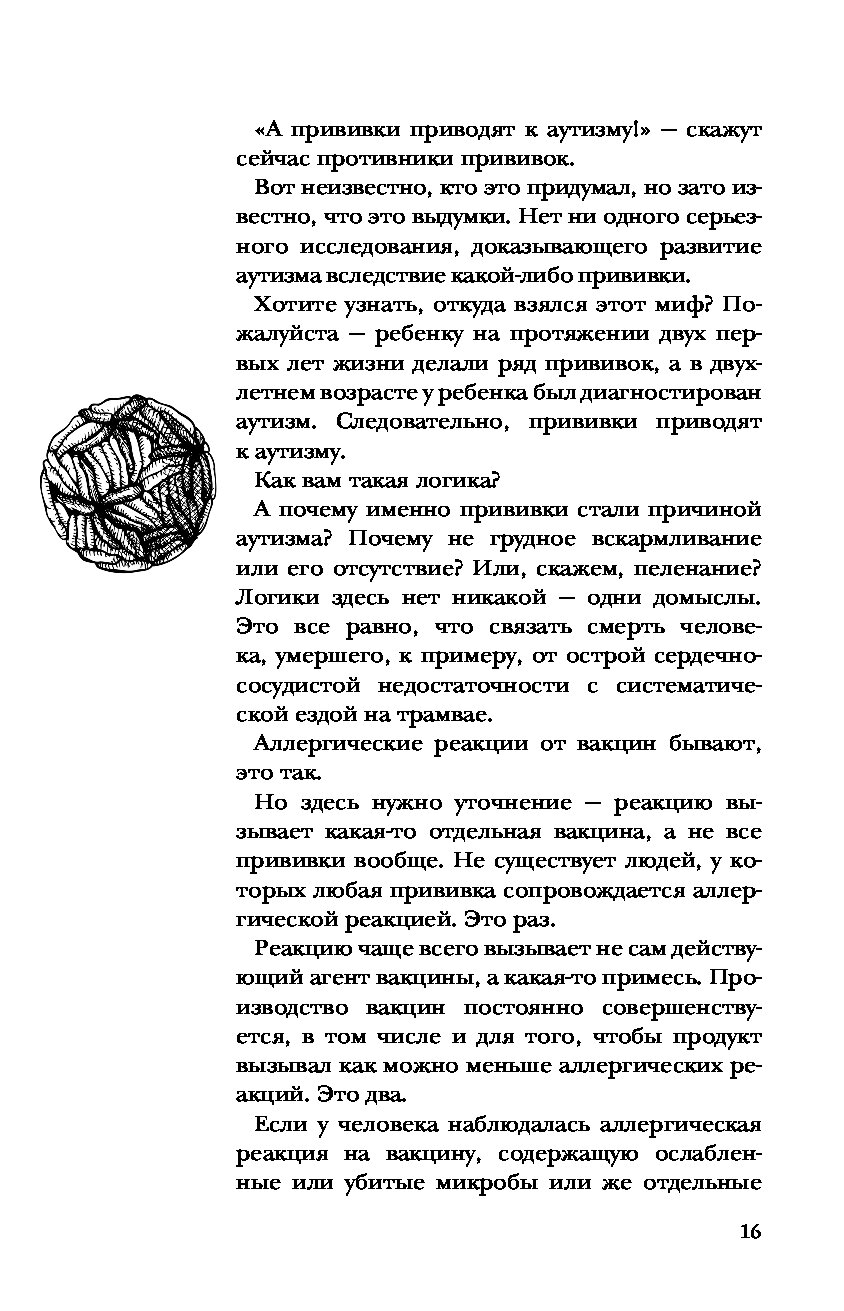 «А прививки приводят к аутизму!» — скажут сейчас противники прививок.

Вот неизвестно, кто это придумал, но зато известно, что это выдумки. Нет ни одного серьезного исследования, доказывающего развитие аутизма вследствие какой-либо прививки.

Хотите узнать, откуда взялся этот миф? Пожалуйста — ребенку на протяжении двух первых лет жизни делали ряд прививок, а в двухлетнем возрасте у ребенка был диагностирован аутизм. Следовательно, прививки приводят к аутизму.

Как вам такая логика?

А почему именно прививки стали причиной аутизма? Почему не грудное вскармливание или его отсутствие? Или, скажем, пеленание? Логики здесь нет никакой — одни домыслы. Это все равно, что связать смерть человека, умершего, к примеру, от острой сердечно-сосудистой недостаточности с систематической ездой на трамвае.

Аллергические реакции от вакцин бывают, это так.

Но здесь нужно уточнение — реакцию вызывает какая-то отдельная вакцина, а не все прививки вообще. Не существует людей, у которых любая прививка сопровождается аллергической реакцией. Это раз.

Реакцию чаще всего вызывает не сам действующий агент вакцины, а какая-то примесь. Производство вакцин постоянно совершенствуется, в том числе и для того, чтобы продукт вызывал как можно меньше аллергических реакций. Это два.

Если у человека наблюдалась аллергическая реакция на вакцину, содержащую ослабленные или убитые микробы или же отдельные

16